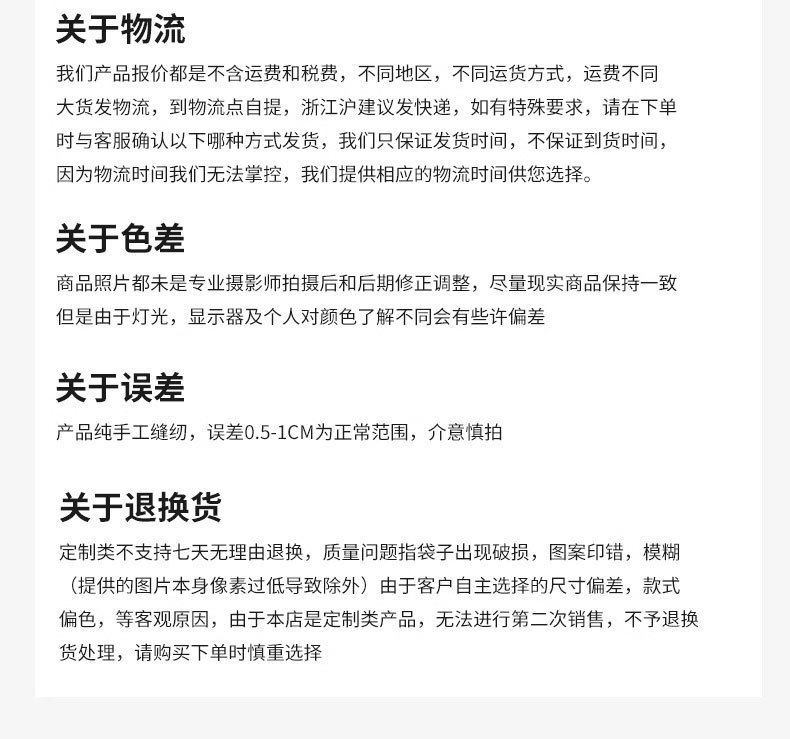 关于物流

我们产品报价都是不含运费和税费，不同地区，不同运货方式，运费不同大货发物流，到物流点自提，浙江沪建议发快递，如有特殊要求，请在下单时与客服确认以下哪种方式发货，我们只保证发货时间，不保证到货时间，因为物流时间我们无法掌控，我们提供相应的物流时间供您选择。

关于色差

商品照片都未是专业摄影师拍摄后和后期修正调整，尽量现实商品保持一致但是由于灯光，显示器及个人对颜色了解不同会有些许偏差

关于误差

产品纯手工缝纫，误差0.5-1CM为正常范围，介意慎拍

关于退换货

定制类不支持七天无理由退换，质量问题指袋子出现破损，图案印错，模糊（提供的图片本身像素过低导致除外）由于客户自主选择的尺寸偏差，款式偏色，等客观原因，由于本店是定制类产品，无法进行第二次销售，不予退换货处理，请购买下单时慎重选择